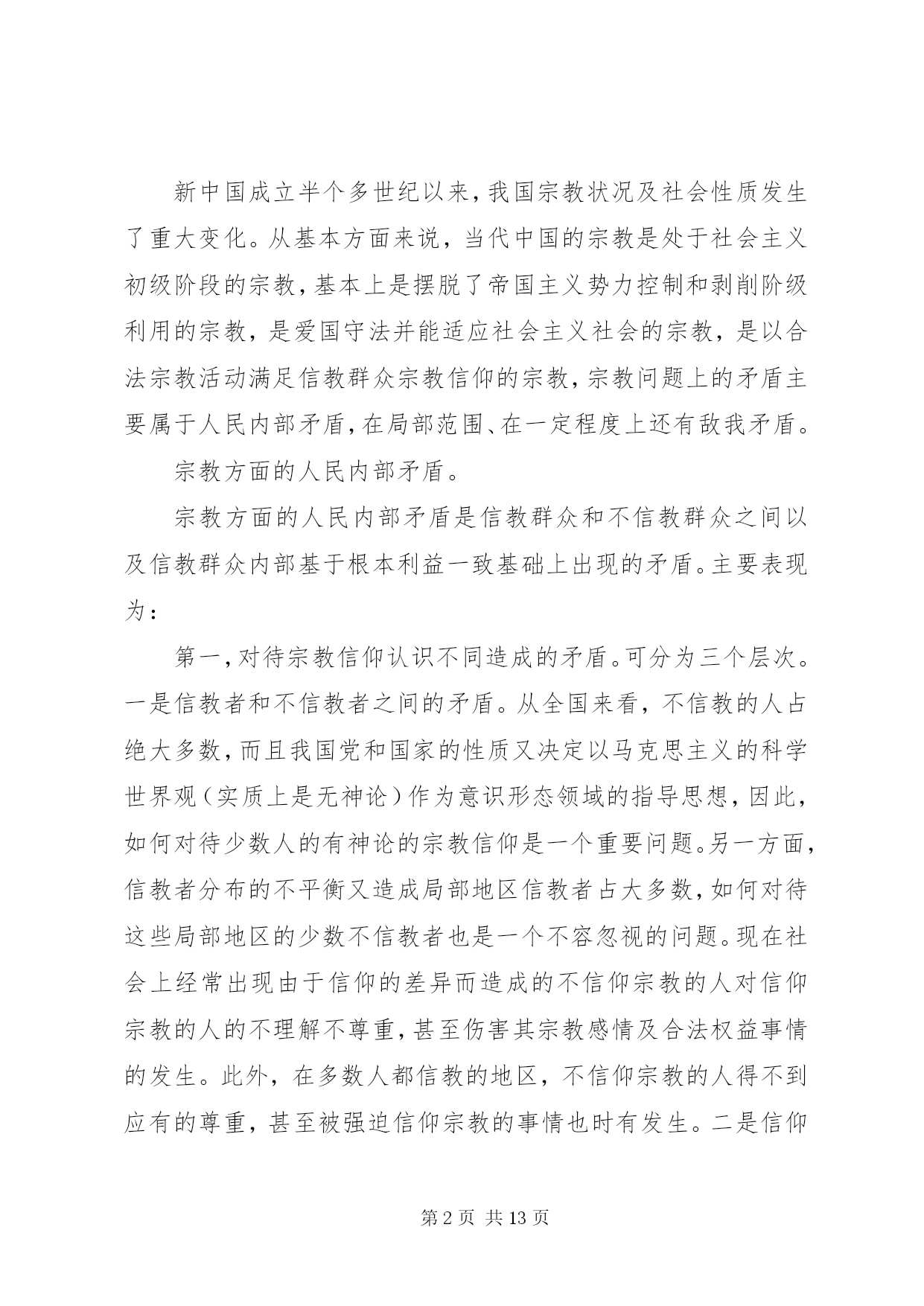 新中国成立半个多世纪以来，我国宗教状况及社会性质发生了重大变化。从基本方面来说，当代中国的宗教是处于社会主义初级阶段的宗教，基本上是摆脱了帝国主义势力控制和剥削阶级利用的宗教，是爱国守法并能适应社会主义社会的宗教，是以合法宗教活动满足信教群众宗教信仰的宗教，宗教问题上的矛盾主要属于人民内部矛盾，在局部范围、在一定程度上还有敌我矛盾。

宗教方面的人民内部矛盾。

宗教方面的人民内部矛盾是信教群众和不信教群众之间以及信教群众内部基于根本利益一致基础上出现的矛盾。主要表现为：

第一，对待宗教信仰认识不同造成的矛盾。可分为三个层次。一是信教者和不信教者之间的矛盾。从全国来看，不信教的人占绝大多数，而且我国党和国家的性质又决定以马克思主义的科学世界观（实质上是无神论）作为意识形态领域的指导思想，因此，如何对待少数人的有神论的宗教信仰是一个重要问题。另一方面，信教者分布的不平衡又造成局部地区信教者占大多数，如何对待这些局部地区的少数不信教者也是一个不容忽视的问题。现在社会上经常出现由于信仰的差异而造成的不信仰宗教的人对信仰宗教的人的不理解不尊重，甚至伤害其宗教感情及合法权益事情的发生。此外，在多数人都信教的地区，不信仰宗教的人得不到应有的尊重，甚至被强迫信仰宗教的事情也时有发生。二是信仰

第 2 页 共 13 页